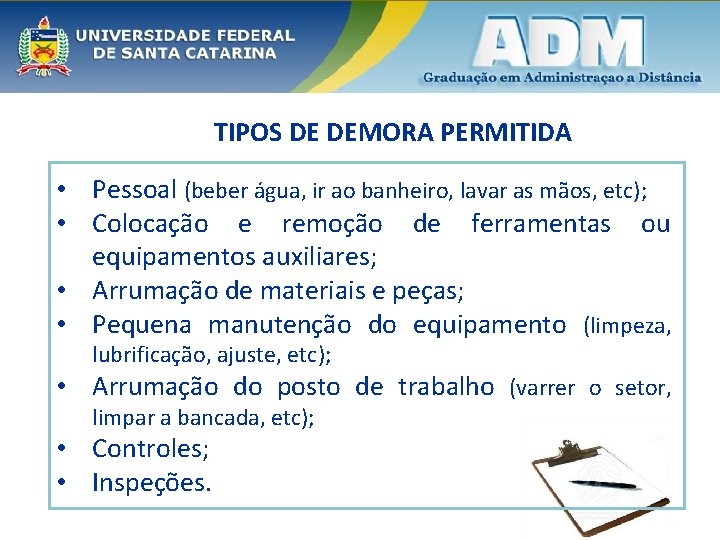 UNIVERSIDADE FEDERAL
DE SANTA CATARINA

ADM
Graduação em Administraçao a Distância

TIPOS DE DEMORA PERMITIDA

• Pessoal (beber água, ir ao banheiro, lavar as mãos, etc);
• Colocação e remoção de ferramentas ou equipamentos auxiliares;
• Arrumação de materiais e peças;
• Pequena manutenção do equipamento (limpeza, lubrificação, ajuste, etc);
• Arrumação do posto de trabalho (varrer o setor, limpar a bancada, etc);
• Controles;
• Inspeções.